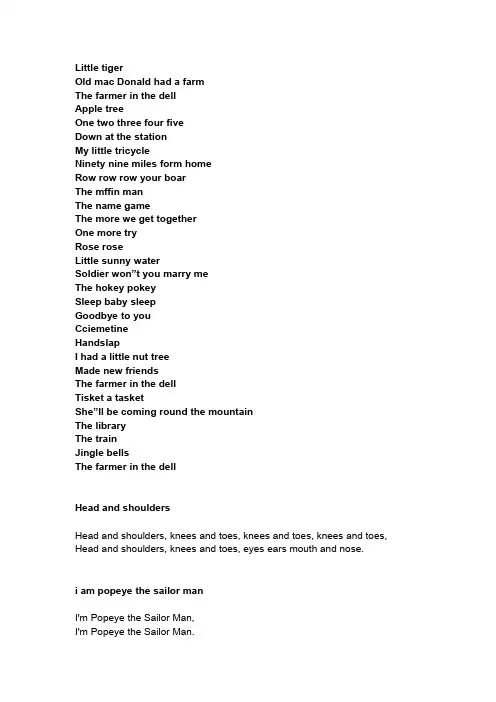 Little tiger
Old mac Donald had a farm
The farmer in the dell
Apple tree
One two three four five
Down at the station
My little tricycle
Ninety nine miles form home
Row row row your boar
The mffin man
The name game
The more we get together
One more try
Rose rose
Little sunny water
Soldier won"t you marry me
The hokey pokey
Sleep baby sleep
Goodbye to you
Cciemetine
Handslap
I had a little nut tree
Made new friends
The farmer in the dell
Tisket a tasket
She"ll be coming round the mountain
The library
The train
Jingle bells
The farmer in the dell

Head and shoulders

Head and shoulders, knees and toes, knees and toes, knees and toes,
Head and shoulders, knees and toes, eyes ears mouth and nose.

i am popeye the sailor man

I'm Popeye the Sailor Man,
I'm Popeye the Sailor Man.